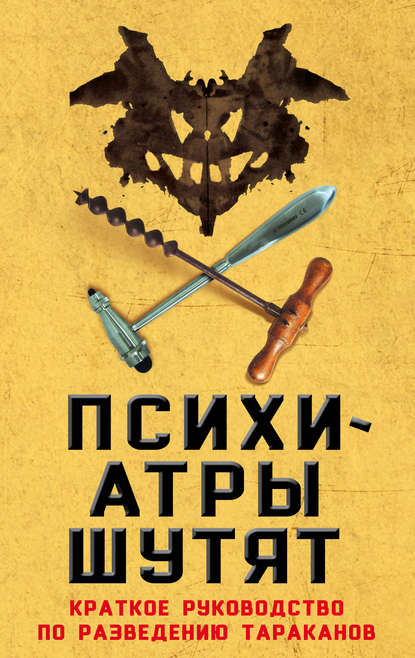 ПСИХИАТРЫ ШУТЯТ

КРАТКОЕ РУКОВОДСТВО ПО РАЗВЕДЕНИЮ ТАРАКАНОВ